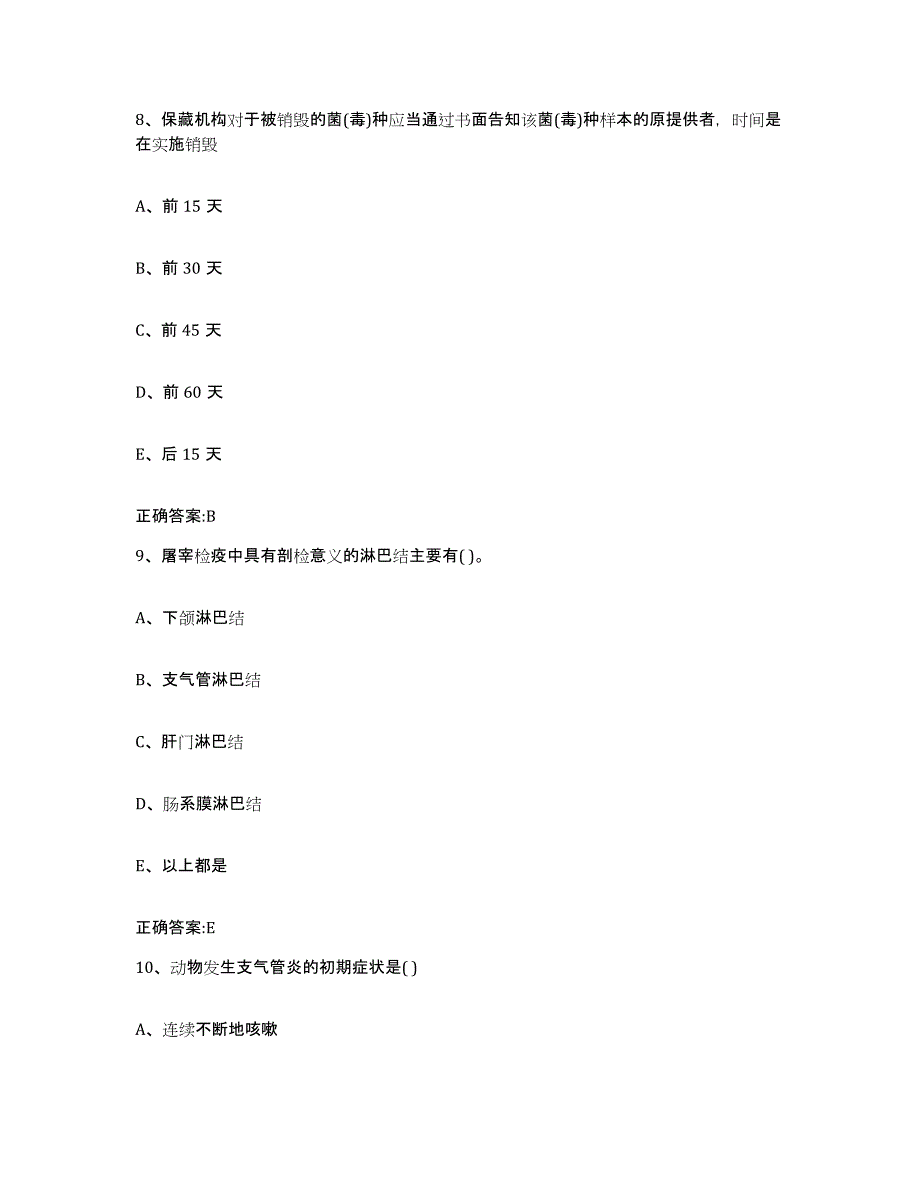 8、保藏机构对于被销毁的菌(毒)种应当通过书面告知该菌(毒)种样本的原提供者，时间是在实施销毁

A、前 15 天

B、前 30 天

C、前 45 天

D、前 60 天

E、后 15 天

正确答案:B

9、屠宰检疫中具有剖检意义的淋巴结主要有( )。

A、下颌淋巴结

B、支气管淋巴结

C、肝门淋巴结

D、肠系膜淋巴结

E、以上都是

正确答案:E

10、动物发生支气管炎的初期症状是( )

A、连续不断地咳嗽